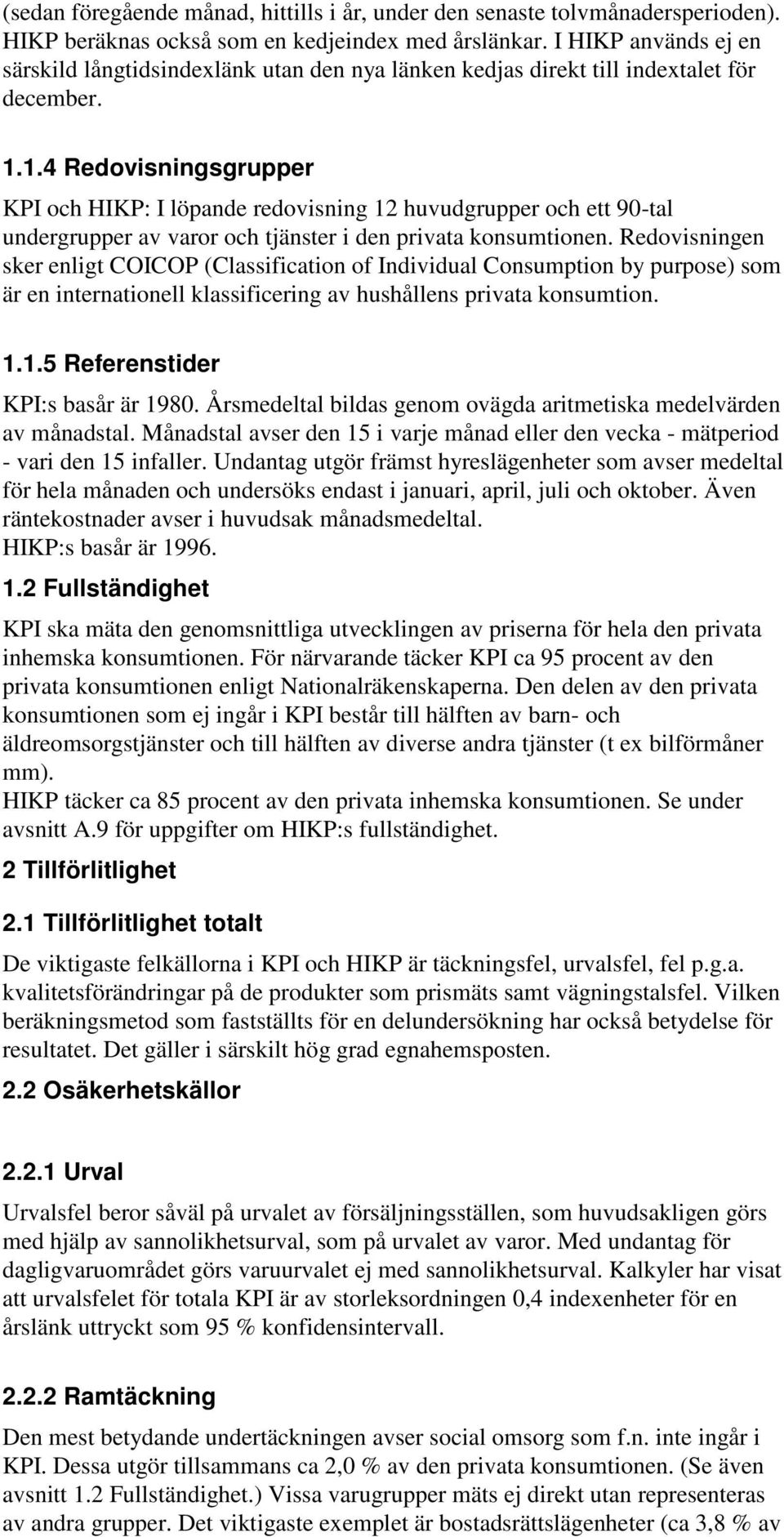 (sedan föregående månad, hittills i år, under den senaste tolvmånadersperioden). HIKP beräknas också som en kedjeindex med årslänkar. I HIKP används ej en särskild långtidsindexlänk utan den nya länken kedjas direkt till indextalet för december.

1.1.4 Redovisningsgrupper

KPI och HIKP: I löpande redovisning 12 huvudgrupper och ett 90-tal undergrupper av varor och tjänster i den privata konsumtionen. Redovisningen sker enligt COICOP (Classification of Individual Consumption by purpose) som är en internationell klassificering av hushållens privata konsumtion.

1.1.5 Referenstider

KPI:s basår är 1980. Årsmedeltal bildas genom ovägda aritmetiska medelvärden av månadstal. Månadstal avser den 15 i varje månad eller den vecka - mätperiod - vari den 15 infaller. Undantag utgör främst hyreslägenheter som avser medeltal för hela månaden och undersöks endast i januari, april, juli och oktober. Även räntekostnader avser i huvudsak månadsmedeltal.
HIKP:s basår är 1996.

1.2 Fullständighet

KPI ska mäta den genomsnittliga utvecklingen av priserna för hela den privata inhemska konsumtionen. För närvarande täcker KPI ca 95 procent av den privata konsumtionen enligt Nationalräkenskaperna. Den delen av den privata konsumtionen som ej ingår i KPI består till hälften av barn- och äldreomsorgstjänster och till hälften av diverse andra tjänster (t ex bilförmåner mm).
HIKP täcker ca 85 procent av den privata inhemska konsumtionen. Se under avsnitt A.9 för uppgifter om HIKP:s fullständighet.

2 Tillförlitlighet

2.1 Tillförlitlighet totalt

De viktigaste felkällorna i KPI och HIKP är täckningsfel, urvalsfel, fel p.g.a. kvalitetsförändringar på de produkter som prismäts samt vägningstalsfel. Vilken beräkningsmetod som fastställts för en delundersökning har också betydelse för resultatet. Det gäller i särskilt hög grad egnahemsposten.

2.2 Osäkerhetskällor

2.2.1 Urval

Urvalsfel beror såväl på urvalet av försäljningsställen, som huvudsakligen görs med hjälp av sannolikhetsurval, som på urvalet av varor. Med undantag för dagligvaruområdet görs varuurvalet ej med sannolikhetsurval. Kalkyler har visat att urvalsfelet för totala KPI är av storleksordningen 0,4 indexenheter för en årslänk uttryckt som 95 % konfidensintervall.

2.2.2 Ramtäckning

Den mest betydande undertäckningen avser social omsorg som f.n. inte ingår i KPI. Dessa utgör tillsammans ca 2,0 % av den privata konsumtionen. (Se även avsnitt 1.2 Fullständighet.) Vissa varugrupper mäts ej direkt utan representeras av andra grupper. Det viktigaste exemplet är bostadsrättslägenheter (ca 3,8 % av